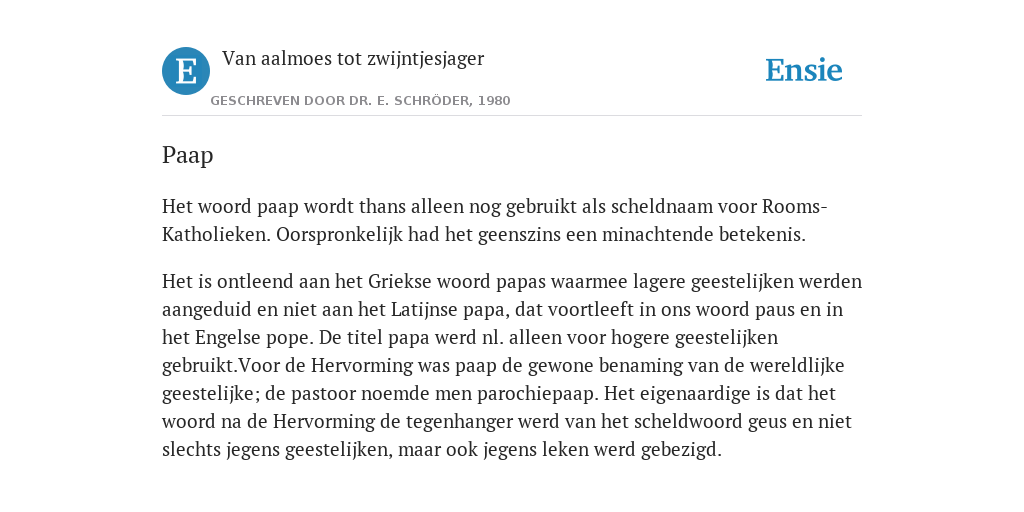 E

Van aalmoes tot zwijntjesjager

GESCHREVEN DOOR DR. E. SCHRÖDER, 1980

Ensie

Paap

Het woord paap wordt thans alleen nog gebruikt als scheldnaam voor Rooms-Katholieken. Oorspronkelijk had het geenszins een minachtende betekenis.

Het is ontleend aan het Griekse woord papas waarmee lagere geestelijken werden aangeduid en niet aan het Latijnse papa, dat voortleeft in ons woord paus en in het Engelse pope. De titel papa werd nl. alleen voor hogere geestelijken gebruikt.Voor de Hervorming was paap de gewone benaming van de wereldlijke geestelijke; de pastoor noemde men parochiepaap. Het eigenaardige is dat het woord na de Hervorming de tegenhanger werd van het scheldwoord geus en niet slechts jegens geestelijken, maar ook jegens leken werd gebezigd.